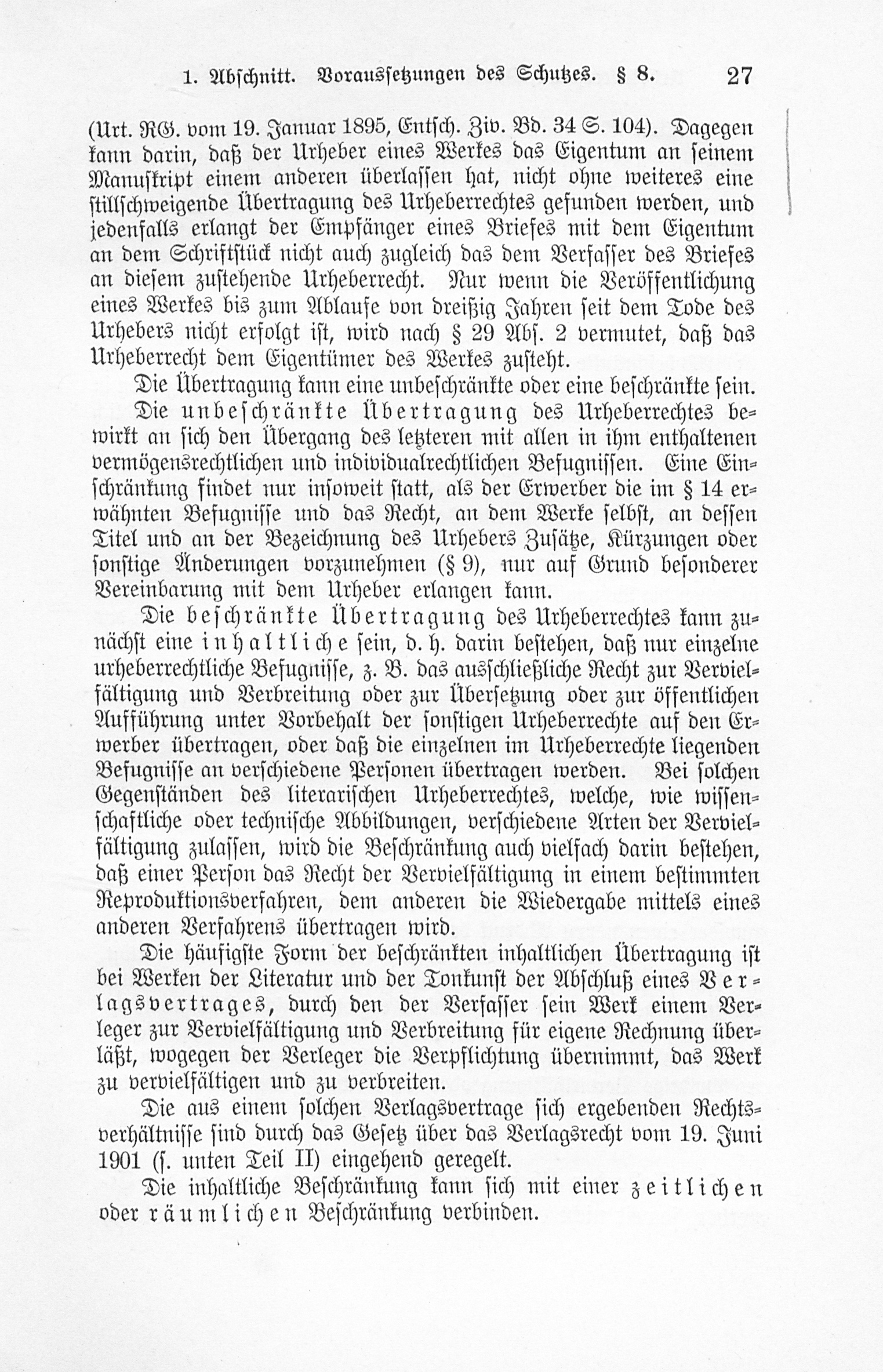 1. Abschnitt. Voraussetzungen des Schutzes. § 8. 27

(Urt. RG. vom 19. Januar 1895, Entsch. Ziv. Bd. 34 S. 104). Dagegen kann darin, daß der Urheber eines Werkes das Eigentum an seinem Manuskript einem anderen überlassen hat, nicht ohne weiteres eine stillschweigende Übertragung des Urheberrechtes gefunden werden, und jedenfalls erlangt der Empfänger eines Briefes mit dem Eigentum an dem Schriftstück nicht auch zugleich das dem Verfasser des Briefes an diesem zustehende Urheberrecht. Nur wenn die Veröffentlichung eines Werkes bis zum Ablaufe von dreißig Jahren seit dem Tode des Urhebers nicht erfolgt ist, wird nach § 29 Abs. 2 vermutet, daß das Urheberrecht dem Eigentümer des Werkes zusteht.

Die Übertragung kann eine unbeschränkte oder eine beschränkte sein.

Die unbeschränkte Übertragung des Urheberrechtes bewirkt an sich den Übergang des letzteren mit allen in ihm enthaltenen vermögensrechtlichen und individualrechtlichen Befugnissen. Eine Einschränkung findet nur insoweit statt, als der Erwerber die im § 14 erwähnten Befugnisse und das Recht, an dem Werke selbst, an dessen Titel und an der Bezeichnung des Urhebers Zusätze, Kürzungen oder sonstige Änderungen vorzunehmen (§ 9), nur auf Grund besonderer Vereinbarung mit dem Urheber erlangen kann.

Die beschränkte Übertragung des Urheberrechtes kann zunächst eine inhaltliche sein, d. h. darin bestehen, daß nur einzelne urheberrechtliche Befugnisse, z. B. das ausschließliche Recht zur Vervielfältigung und Verbreitung oder zur Übersetzung oder zur öffentlichen Aufführung unter Vorbehalt der sonstigen Urheberrechte auf den Erwerber übertragen, oder daß die einzelnen im Urheberrechte liegenden Befugnisse an verschiedene Personen übertragen werden. Bei solchen Gegenständen des literarischen Urheberrechtes, welche, wie wissenschaftliche oder technische Abbildungen, verschiedene Arten der Vervielfältigung zulassen, wird die Beschränkung auch vielfach darin bestehen, daß einer Person das Recht der Vervielfältigung in einem bestimmten Reproduktionsverfahren, dem anderen die Wiedergabe mittels eines anderen Verfahrens übertragen wird.

Die häufigste Form der beschränkten inhaltlichen Übertragung ist bei Werken der Literatur und der Tonkunst der Abschluß eines Verlagsvertrages, durch den der Verfasser sein Werk einem Verleger zur Vervielfältigung und Verbreitung für eigene Rechnung überläßt, wogegen der Verleger die Verpflichtung übernimmt, das Werk zu vervielfältigen und zu verbreiten.

Die aus einem solchen Verlagsvertrage sich ergebenden Rechtsverhältnisse sind durch das Gesetz über das Verlagsrecht vom 19. Juni 1901 (s. unten Teil II) eingehend geregelt.

Die inhaltliche Beschränkung kann sich mit einer zeitlichen oder räumlichen Beschränkung verbinden.